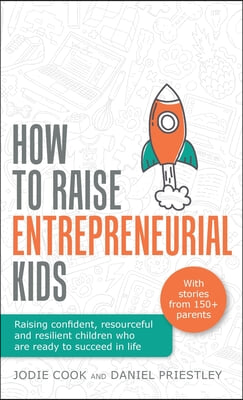 HOW TO RAISE ENTREPRENEURIAL KIDS

With stories from 150+ parents

Raising confident, resourceful and resilient children who are ready to succeed in life

JODIE COOK AND DANIEL PRIESTLEY